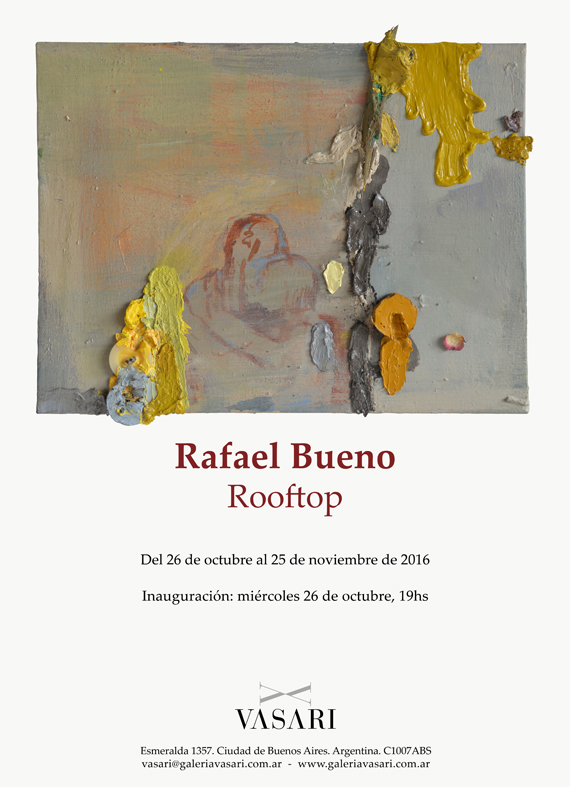 Rafael Bueno
Rooftop

Del 26 de octubre al 25 de noviembre de 2016

Inauguración: miércoles 26 de octubre, 19hs

VASARI

Esmeralda 1357. Ciudad de Buenos Aires. Argentina. C1007ABS
vasari@galeriavasari.com.ar - www.galeriavasari.com.ar